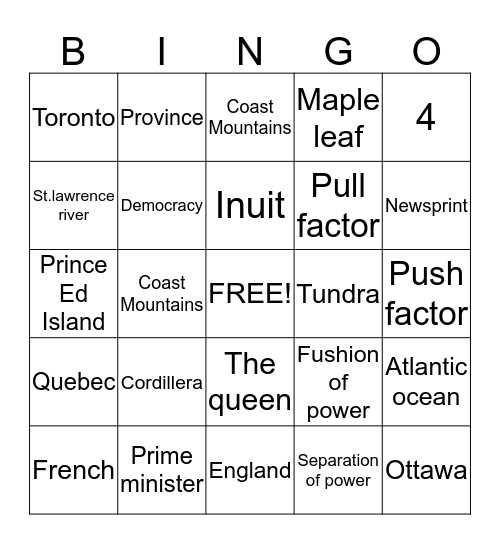 | B | I | N | G | O |
|---|---|---|---|---|
| Toronto | Province | Coast Mountains | Maple leaf | 4 |
| St.lawrence river | Democracy | Inuit | Pull factor | Newsprint |
| Prince Ed Island | Coast Mountains | FREE! | Tundra | Push factor |
| Quebec | Cordillera | The queen | Fushion of power | Atlantic ocean |
| French | Prime minister | England | Separation of power | Ottawa |